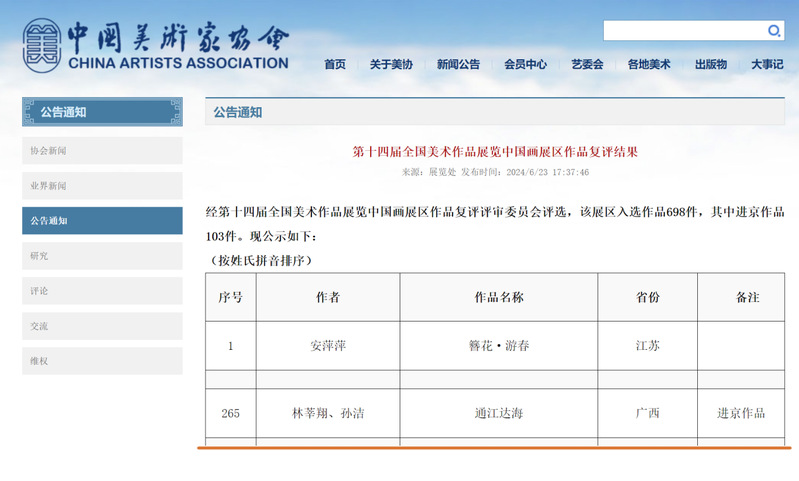 中国美术家协会
CHINA ARTISTS ASSOCIATION

首页 关于美协 新闻公告 会员中心 艺委会 各地美术 出版物 大事记

公告通知

协会新闻
业界新闻
公告通知
研究
评论
交流
维权

公告通知

第十四届全国美术作品展览中国画展区作品复评结果

来源：展览处 发布时间：2024/6/23 17:37:46

经第十四届全国美术作品展览中国画展区作品复评评审委员会评选，该展区入选作品698件，其中进京作品103件。现公示如下：

（按姓氏拼音排序）

| 序号 | 作者 | 作品名称 | 省份 | 备注 |
|---|---|---|---|---|
| 1 | 安萍萍 | 簪花·游春 | 江苏 | |
| | | | | |
| 265 | 林莘翔、孙洁 | 通江达海 | 广西 | 进京作品 |